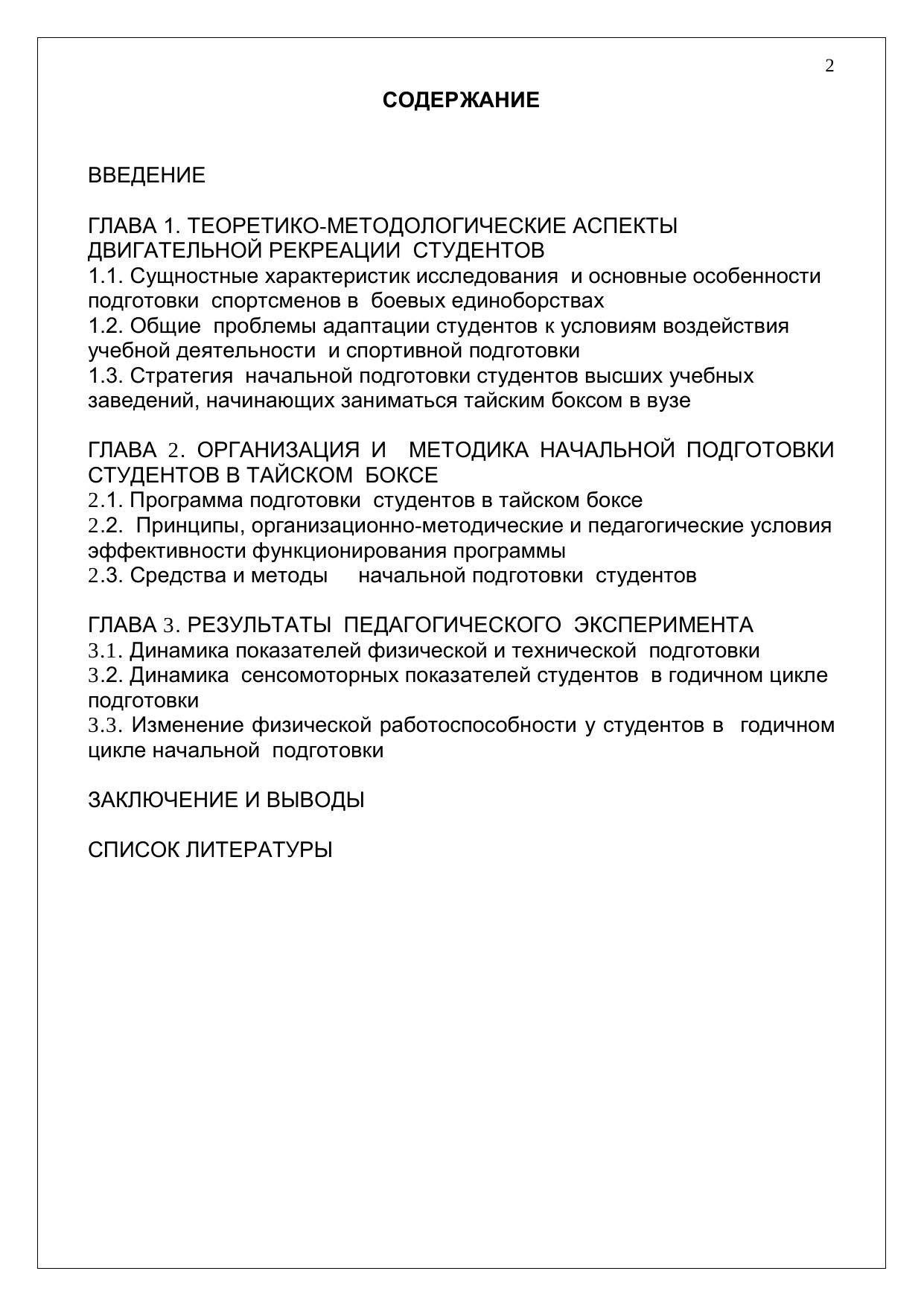 2

СОДЕРЖАНИЕ

ВВЕДЕНИЕ

ГЛАВА 1. ТЕОРЕТИКО-МЕТОДОЛОГИЧЕСКИЕ АСПЕКТЫ ДВИГАТЕЛЬНОЙ РЕКРЕАЦИИ СТУДЕНТОВ
1.1. Сущностные характеристик исследования и основные особенности подготовки спортсменов в боевых единоборствах
1.2. Общие проблемы адаптации студентов к условиям воздействия учебной деятельности и спортивной подготовки
1.3. Стратегия начальной подготовки студентов высших учебных заведений, начинающих заниматься тайским боксом в вузе

ГЛАВА 2. ОРГАНИЗАЦИЯ И МЕТОДИКА НАЧАЛЬНОЙ ПОДГОТОВКИ СТУДЕНТОВ В ТАЙСКОМ БОКСЕ
2.1. Программа подготовки студентов в тайском боксе
2.2. Принципы, организационно-методические и педагогические условия эффективности функционирования программы
2.3. Средства и методы начальной подготовки студентов

ГЛАВА 3. РЕЗУЛЬТАТЫ ПЕДАГОГИЧЕСКОГО ЭКСПЕРИМЕНТА
3.1. Динамика показателей физической и технической подготовки
3.2. Динамика сенсомоторных показателей студентов в годичном цикле подготовки
3.3. Изменение физической работоспособности у студентов в годичном цикле начальной подготовки

ЗАКЛЮЧЕНИЕ И ВЫВОДЫ

СПИСОК ЛИТЕРАТУРЫ